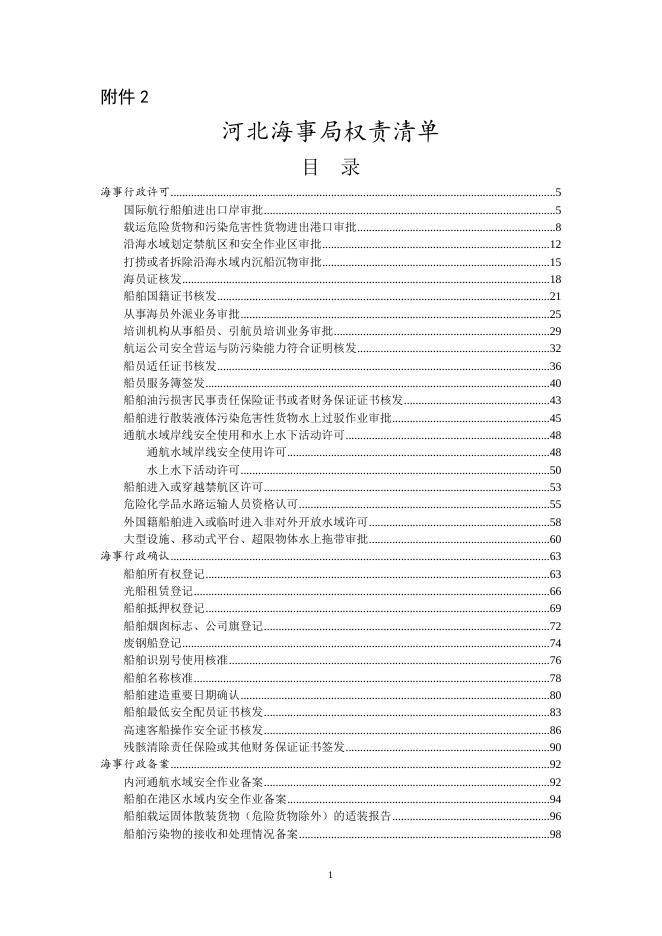 附件 2

河北海事局权责清单

目　录

海事行政许可......5
国际航行船舶进出口岸审批......5
载运危险货物和污染危害性货物进出港口审批......8
沿海水域划定禁航区和安全作业区审批......12
打捞或者拆除沿海水域内沉船沉物审批......15
海员证核发......18
船舶国籍证书核发......21
从事海员外派业务审批......25
培训机构从事船员、引航员培训业务审批......29
航运公司安全营运与防污染能力符合证明核发......32
船员适任证书核发......36
船员服务簿签发......40
船舶油污损害民事责任保险证书或者财务保证证书核发......43
船舶进行散装液体污染危害性货物水上过驳作业审批......45
通航水域岸线安全使用和水上水下活动许可......48
通航水域岸线安全使用许可......48
水上水下活动许可......50
船舶进入或穿越禁航区许可......53
危险化学品水路运输人员资格认可......55
外国籍船舶进入或临时进入非对外开放水域许可......58
大型设施、移动式平台、超限物体水上拖带审批......60
海事行政确认......63
船舶所有权登记......63
光船租赁登记......66
船舶抵押权登记......69
船舶烟囱标志、公司旗登记......72
废钢船登记......74
船舶识别号使用核准......76
船舶名称核准......78
船舶建造重要日期确认......80
船舶最低安全配员证书核发......83
高速客船操作安全证书核发......86
残骸清除责任保险或其他财务保证证书签发......90
海事行政备案......92
内河通航水域安全作业备案......92
船舶在港区水域内安全作业备案......94
船舶载运固体散装货物（危险货物除外）的适装报告......96
船舶污染物的接收和处理情况备案......98

1